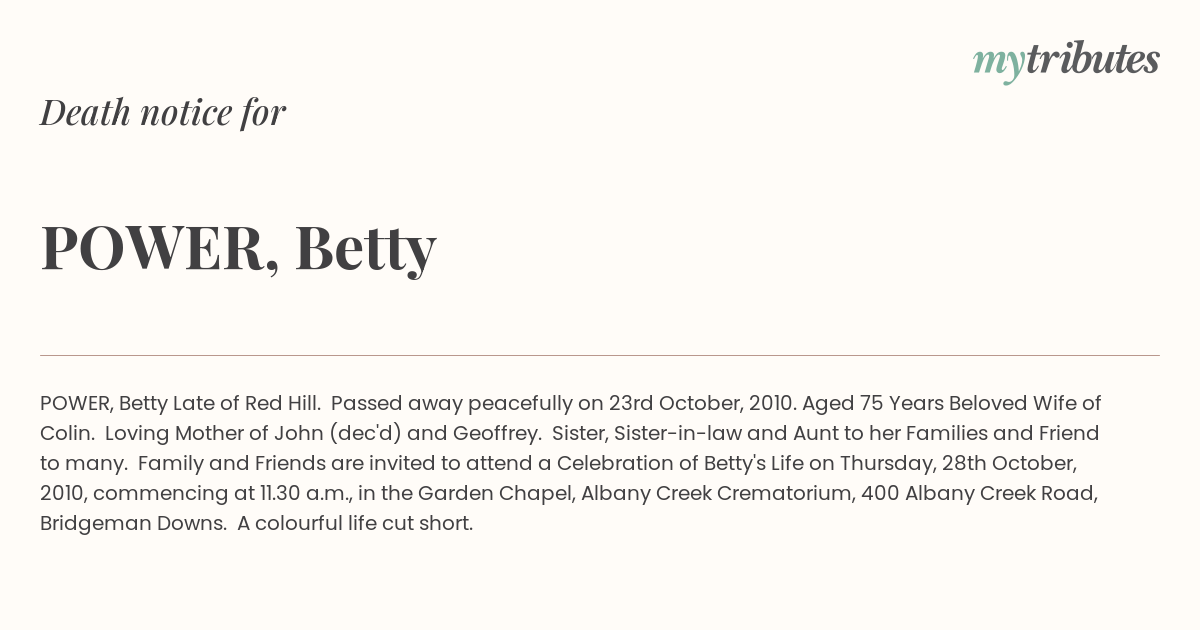 mytributes

Death notice for

POWER, Betty

POWER, Betty Late of Red Hill. Passed away peacefully on 23rd October, 2010. Aged 75 Years Beloved Wife of Colin. Loving Mother of John (dec'd) and Geoffrey. Sister, Sister-in-law and Aunt to her Families and Friend to many. Family and Friends are invited to attend a Celebration of Betty's Life on Thursday, 28th October, 2010, commencing at 11.30 a.m., in the Garden Chapel, Albany Creek Crematorium, 400 Albany Creek Road, Bridgeman Downs. A colourful life cut short.